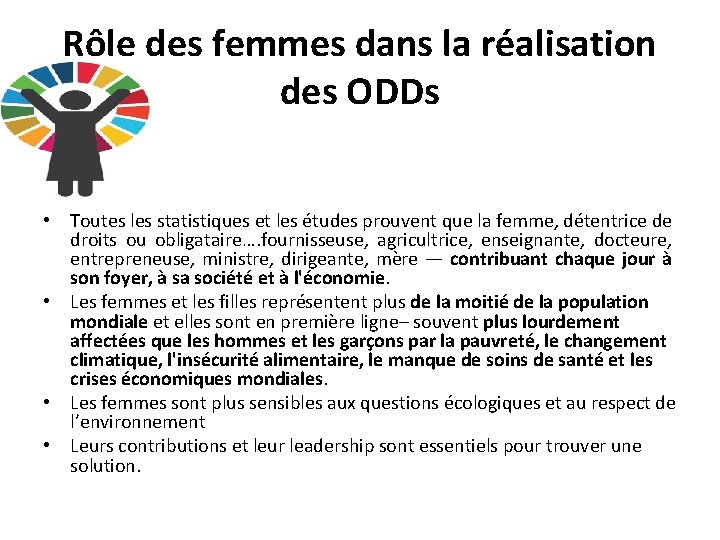 Rôle des femmes dans la réalisation des ODDs

• Toutes les statistiques et les études prouvent que la femme, détentrice de droits ou obligataire….fournisseuse, agricultrice, enseignante, docteure, entrepreneuse, ministre, dirigeante, mère — contribuant chaque jour à son foyer, à sa société et à l'économie.
• Les femmes et les filles représentent plus de la moitié de la population mondiale et elles sont en première ligne– souvent plus lourdement affectées que les hommes et les garçons par la pauvreté, le changement climatique, l'insécurité alimentaire, le manque de soins de santé et les crises économiques mondiales.
• Les femmes sont plus sensibles aux questions écologiques et au respect de l'environnement
• Leurs contributions et leur leadership sont essentiels pour trouver une solution.